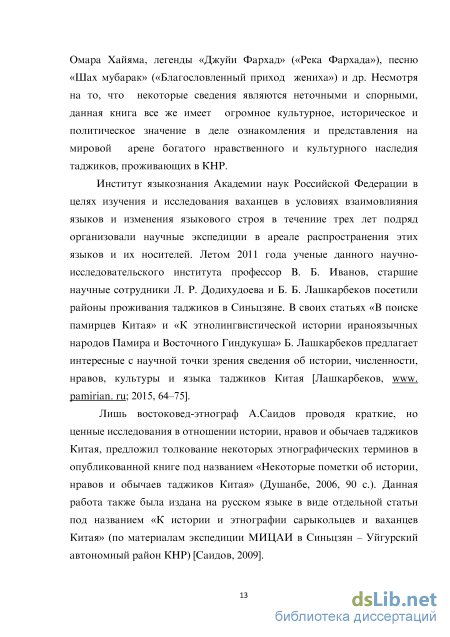 Омара Хайяма, легенды «Джуйи Фархад» («Река Фархада»), песню «Шах мубарак» («Благословленный приход жениха») и др. Несмотря на то, что некоторые сведения являются неточными и спорными, данная книга все же имеет огромное культурное, историческое и политическое значение в деле ознакомления и представления на мировой арене богатого нравственного и культурного наследия таджиков, проживающих в КНР.

Институт языкознания Академии наук Российской Федерации в целях изучения и исследования ваханцев в условиях взаимовлияния языков и изменения языкового строя в течениие трех лет подряд организовали научные экспедиции в ареале распространения этих языков и их носителей. Летом 2011 года ученые данного научно-исследовательского института профессор В. Б. Иванов, старшие научные сотрудники Л. Р. Додихудоева и Б. Б. Лашкарбеков посетили районы проживания таджиков в Синьцзяне. В своих статьях «В поиске памирцев Китая» и «К этнолингвистической истории ираноязычных народов Памира и Восточного Гиндукуша» Б. Лашкарбеков предлагает интересные с научной точки зрения сведения об истории, численности, нравов, культуры и языка таджиков Китая [Лашкарбеков, www. pamirian. ru; 2015, 64–75].

Лишь востоковед-этнограф А.Саидов проводя краткие, но ценные исследования в отношении истории, нравов и обычаев таджиков Китая, предложил толкование некоторых этнографических терминов в опубликованной книге под названием «Некоторые пометки об истории, нравов и обычаев таджиков Китая» (Душанбе, 2006, 90 с.). Данная работа также была издана на русском языке в виде отдельной статьи под названием «К истории и этнографии сарыкольцев и ваханцев Китая» (по материалам экспедиции МИЦАИ в Синьцзян – Уйгурский автономный район КНР) [Саидов, 2009].

13

dsLib.net
библиотека диссертаций